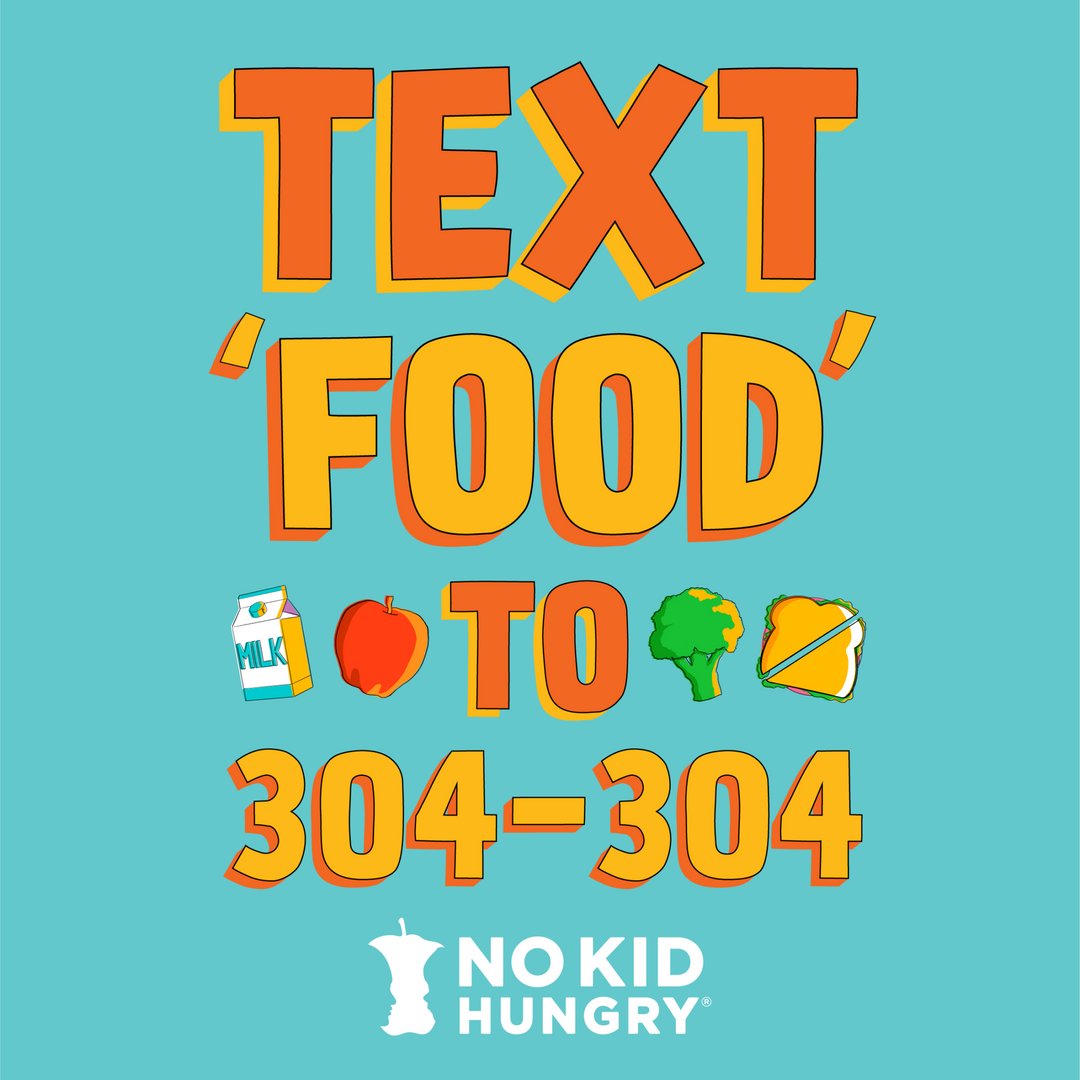 TEXT
'FOOD'
MILK TO
304-304

NO KID
HUNGRY®